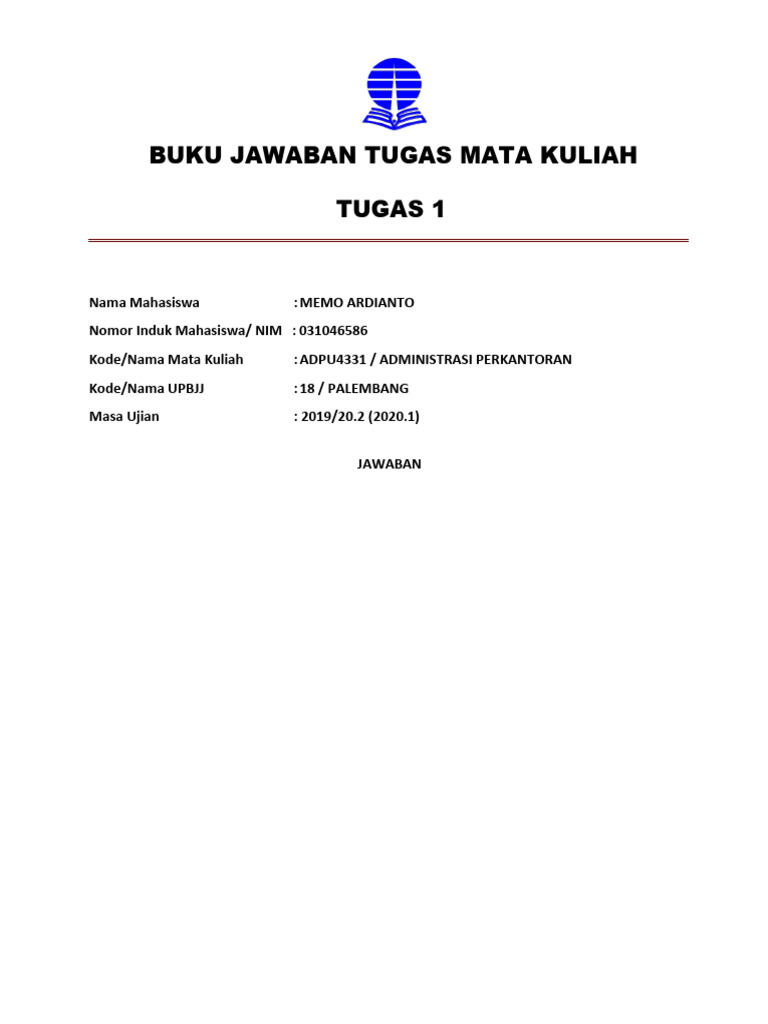 BUKU JAWABAN TUGAS MATA KULIAH

TUGAS 1

Nama Mahasiswa : MEMO ARDIANTO
Nomor Induk Mahasiswa/ NIM : 031046586
Kode/Nama Mata Kuliah : ADPU4331 / ADMINISTRASI PERKANTORAN
Kode/Nama UPBJJ : 18 / PALEMBANG
Masa Ujian : 2019/20.2 (2020.1)

JAWABAN